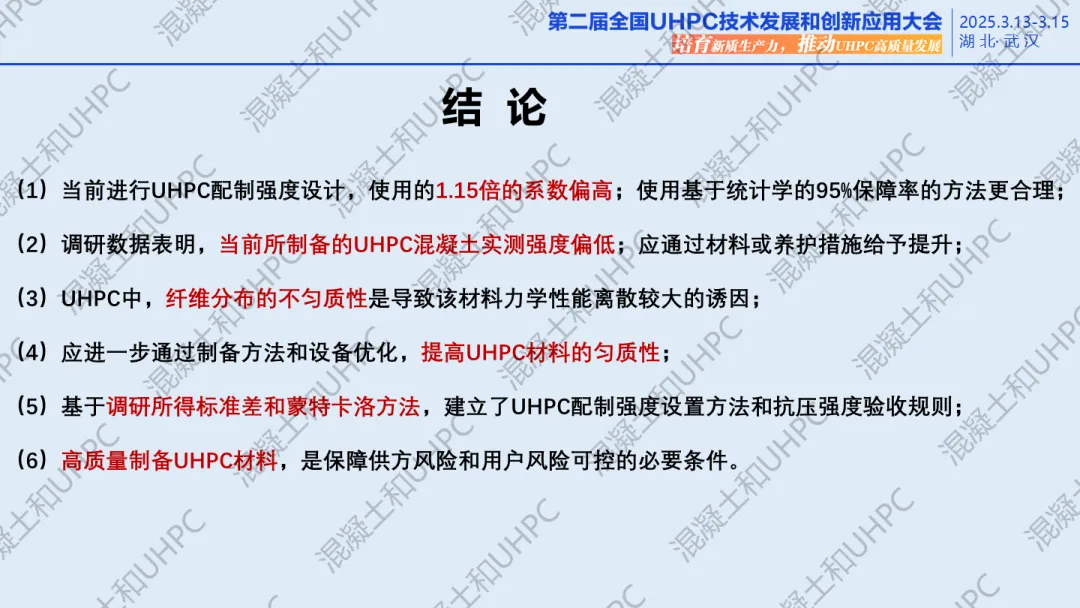 第二届全国UHPC技术发展和创新应用大会
培育新质生产力，推动UHPC高质量发展
2025.3.13-3.15
湖北·武汉

结论

（1）当前进行UHPC配制强度设计，使用的1.15倍的系数偏高；使用基于统计学的95%保障率的方法更合理；

（2）调研数据表明，当前所制备的UHPC混凝土实测强度偏低；应通过材料或养护措施给予提升；

（3）UHPC中，纤维分布的不匀质性是导致该材料力学性能离散较大的诱因；

（4）应进一步通过制备方法和设备优化，提高UHPC材料的匀质性；

（5）基于调研所得标准差和蒙特卡洛方法，建立了UHPC配制强度设置方法和抗压强度验收规则；

（6）高质量制备UHPC材料，是保障供方风险和用户风险可控的必要条件。

混凝土和UHPC